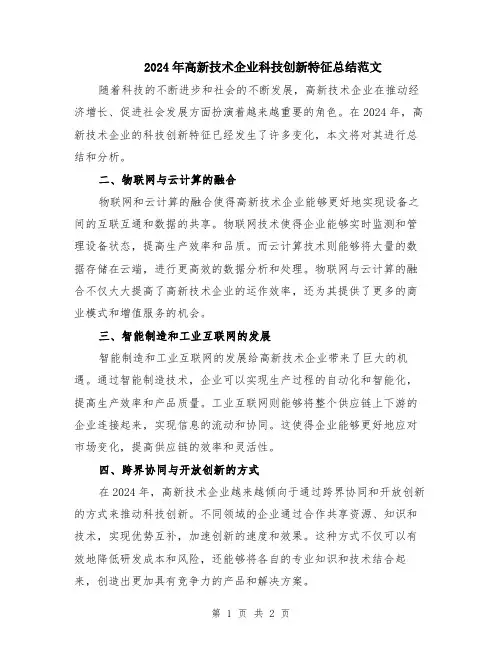 2024年高新技术企业科技创新特征总结范文

随着科技的不断进步和社会的不断发展，高新技术企业在推动经济增长、促进社会发展方面扮演着越来越重要的角色。在2024年，高新技术企业的科技创新特征已经发生了许多变化，本文将对其进行总结和分析。

二、物联网与云计算的融合

物联网和云计算的融合使得高新技术企业能够更好地实现设备之间的互联互通和数据的共享。物联网技术使得企业能够实时监测和管理设备状态，提高生产效率和品质。而云计算技术则能够将大量的数据存储在云端，进行更高效的数据分析和处理。物联网与云计算的融合不仅大大提高了高新技术企业的运作效率，还为其提供了更多的商业模式和增值服务的机会。

三、智能制造和工业互联网的发展

智能制造和工业互联网的发展给高新技术企业带来了巨大的机遇。通过智能制造技术，企业可以实现生产过程的自动化和智能化，提高生产效率和产品质量。工业互联网则能够将整个供应链上下游的企业连接起来，实现信息的流动和协同。这使得企业能够更好地应对市场变化，提高供应链的效率和灵活性。

四、跨界协同与开放创新的方式

在2024年，高新技术企业越来越倾向于通过跨界协同和开放创新的方式来推动科技创新。不同领域的企业通过合作共享资源、知识和技术，实现优势互补，加速创新的速度和效果。这种方式不仅可以有效地降低研发成本和风险，还能够将各自的专业知识和技术结合起来，创造出更加具有竞争力的产品和解决方案。

第 1 页 共 2 页